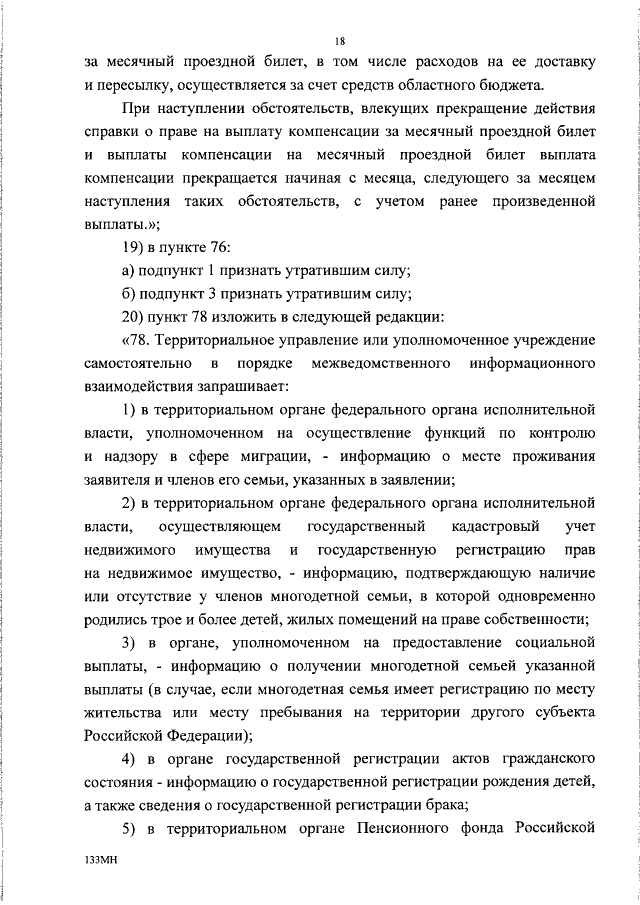 18

за месячный проездной билет, в том числе расходов на ее доставку и пересылку, осуществляется за счет средств областного бюджета.

При наступлении обстоятельств, влекущих прекращение действия справки о праве на выплату компенсации за месячный проездной билет и выплаты компенсации на месячный проездной билет выплата компенсации прекращается начиная с месяца, следующего за месяцем наступления таких обстоятельств, с учетом ранее произведенной выплаты.»;

19) в пункте 76:

а) подпункт 1 признать утратившим силу;

б) подпункт 3 признать утратившим силу;

20) пункт 78 изложить в следующей редакции:

«78. Территориальное управление или уполномоченное учреждение самостоятельно в порядке межведомственного информационного взаимодействия запрашивает:

1) в территориальном органе федерального органа исполнительной власти, уполномоченном на осуществление функций по контролю и надзору в сфере миграции, - информацию о месте проживания заявителя и членов его семьи, указанных в заявлении;

2) в территориальном органе федерального органа исполнительной власти, осуществляющем государственный кадастровый учет недвижимого имущества и государственную регистрацию прав на недвижимое имущество, - информацию, подтверждающую наличие или отсутствие у членов многодетной семьи, в которой одновременно родились трое и более детей, жилых помещений на праве собственности;

3) в органе, уполномоченном на предоставление социальной выплаты, - информацию о получении многодетной семьей указанной выплаты (в случае, если многодетная семья имеет регистрацию по месту жительства или месту пребывания на территории другого субъекта Российской Федерации);

4) в органе государственной регистрации актов гражданского состояния - информацию о государственной регистрации рождения детей, а также сведения о государственной регистрации брака;

5) в территориальном органе Пенсионного фонда Российской

133МН